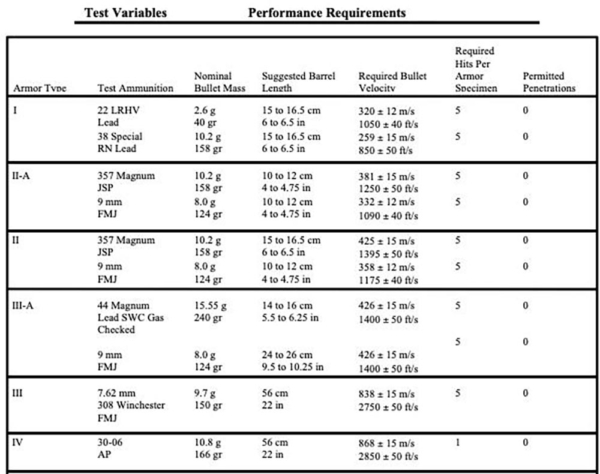 Test Variables Performance Requirements

| Armor Type | Test Ammunition | Nominal Bullet Mass | Suggested Barrel Length | Required Bullet Velocity | Required Hits Per Armor Specimen | Permitted Penetrations |
|---|---|---|---|---|---|---|
| I | 22 LRHV Lead | 2.6 g 40 gr | 15 to 16.5 cm 6 to 6.5 in | 320 ± 12 m/s 1050 ± 40 ft/s | 5 | 0 |
| | 38 Special RN Lead | 10.2 g 158 gr | 15 to 16.5 cm 6 to 6.5 in | 259 ± 15 m/s 850 ± 50 ft/s | 5 | 0 |
| II-A | 357 Magnum JSP | 10.2 g 158 gr | 10 to 12 cm 4 to 4.75 in | 381 ± 15 m/s 1250 ± 50 ft/s | 5 | 0 |
| | 9 mm FMJ | 8.0 g 124 gr | 10 to 12 cm 4 to 4.75 in | 332 ± 12 m/s 1090 ± 40 ft/s | 5 | 0 |
| II | 357 Magnum JSP | 10.2 g 158 gr | 15 to 16.5 cm 6 to 6.5 in | 425 ± 15 m/s 1395 ± 50 ft/s | 5 | 0 |
| | 9 mm FMJ | 8.0 g 124 gr | 10 to 12 cm 4 to 4.75 in | 358 ± 12 m/s 1175 ± 40 ft/s | 5 | 0 |
| III-A | 44 Magnum Lead SWC Gas Checked | 15.55 g 240 gr | 14 to 16 cm 5.5 to 6.25 in | 426 ± 15 m/s 1400 ± 50 ft/s | 5 | 0 |
| | 9 mm FMJ | 8.0 g 124 gr | 24 to 26 cm 9.5 to 10.25 in | 426 ± 15 m/s 1400 ± 50 ft/s | 5 | 0 |
| III | 7.62 mm 308 Winchester FMJ | 9.7 g 150 gr | 56 cm 22 in | 838 ± 15 m/s 2750 ± 50 ft/s | 5 | 0 |
| IV | 30-06 AP | 10.8 g 166 gr | 56 cm 22 in | 868 ± 15 m/s 2850 ± 50 ft/s | 1 | 0 |